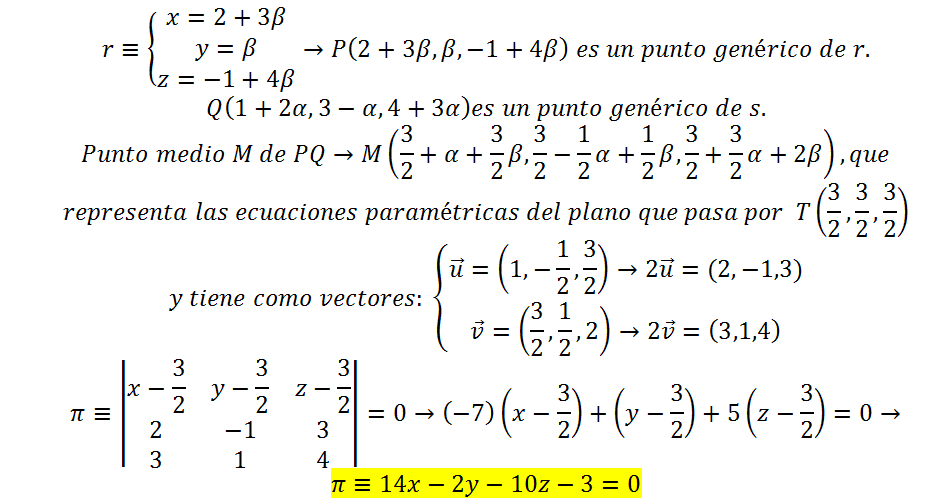 $r \equiv \begin{cases} x = 2 + 3\beta \\ y = \beta \\ z = -1 + 4\beta \end{cases} \rightarrow P(2 + 3\beta, \beta, -1 + 4\beta)$ es un punto genérico de r.

$Q(1 + 2\alpha, 3 - \alpha, 4 + 3\alpha)$es un punto genérico de s.

Punto medio M de PQ $\rightarrow M\left(\frac{3}{2} + \alpha + \frac{3}{2}\beta, \frac{3}{2} - \frac{1}{2}\alpha + \frac{1}{2}\beta, \frac{3}{2} + \frac{3}{2}\alpha + 2\beta\right)$, que representa las ecuaciones paramétricas del plano que pasa por $T\left(\frac{3}{2}, \frac{3}{2}, \frac{3}{2}\right)$

y tiene como vectores: $\begin{cases} \vec{u} = \left(1, -\frac{1}{2}, \frac{3}{2}\right) \rightarrow 2\vec{u} = (2, -1, 3) \\ \vec{v} = \left(\frac{3}{2}, \frac{1}{2}, 2\right) \rightarrow 2\vec{v} = (3, 1, 4) \end{cases}$

$\pi \equiv \begin{vmatrix} x - \frac{3}{2} & y - \frac{3}{2} & z - \frac{3}{2} \\ 2 & -1 & 3 \\ 3 & 1 & 4 \end{vmatrix} = 0 \rightarrow (-7)\left(x - \frac{3}{2}\right) + \left(y - \frac{3}{2}\right) + 5\left(z - \frac{3}{2}\right) = 0 \rightarrow$

$\pi \equiv 14x - 2y - 10z - 3 = 0$